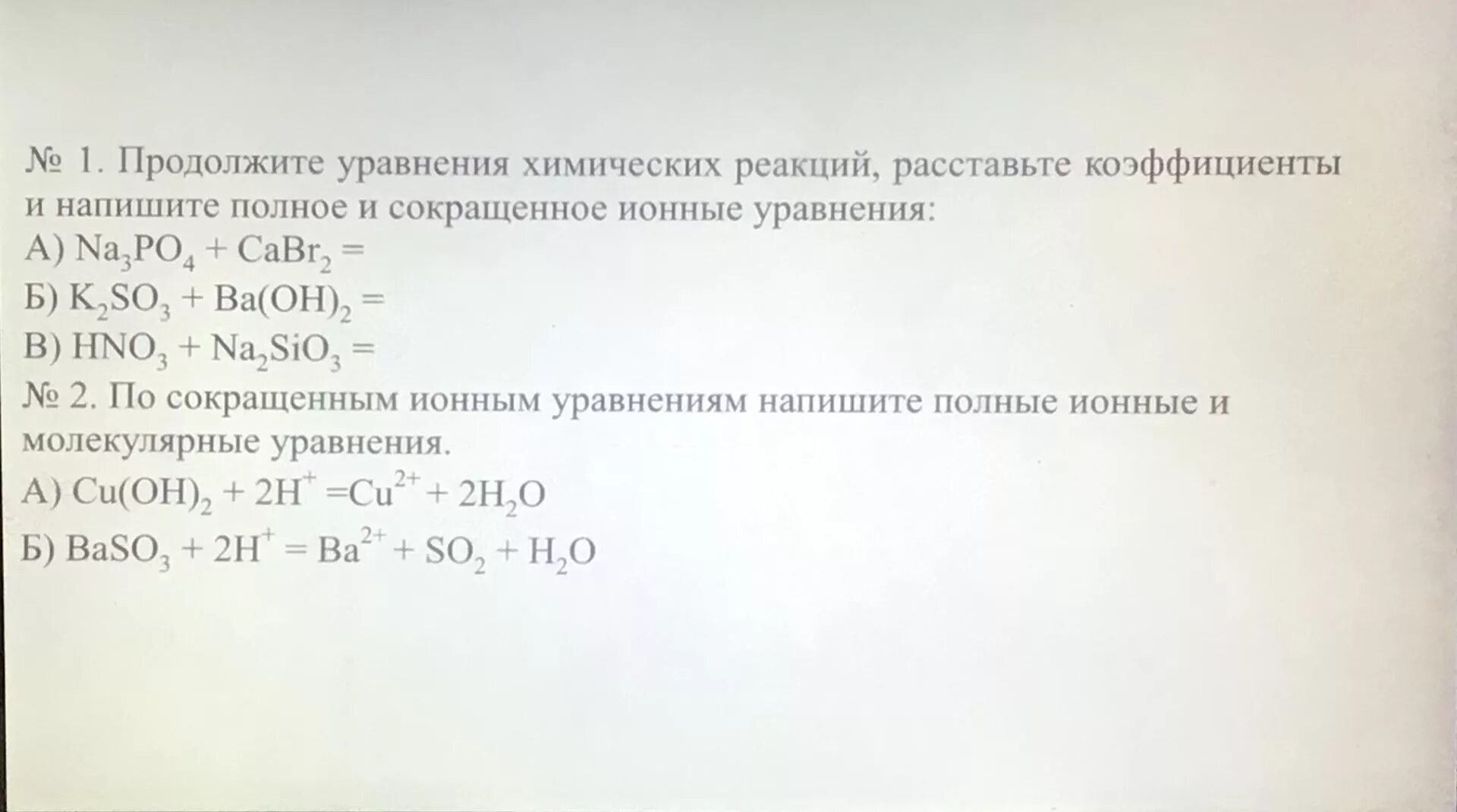 № 1. Продолжите уравнения химических реакций, расставьте коэффициенты и напишите полное и сокращенное ионные уравнения:

А) $Na_3PO_4 + CaBr_2 =$

Б) $K_2SO_3 + Ba(OH)_2 =$

В) $HNO_3 + Na_2SiO_3 =$

№ 2. По сокращенным ионным уравнениям напишите полные ионные и молекулярные уравнения.

А) $Cu(OH)_2 + 2H^+ = Cu^{2+} + 2H_2O$

Б) $BaSO_3 + 2H^+ = Ba^{2+} + SO_2 + H_2O$